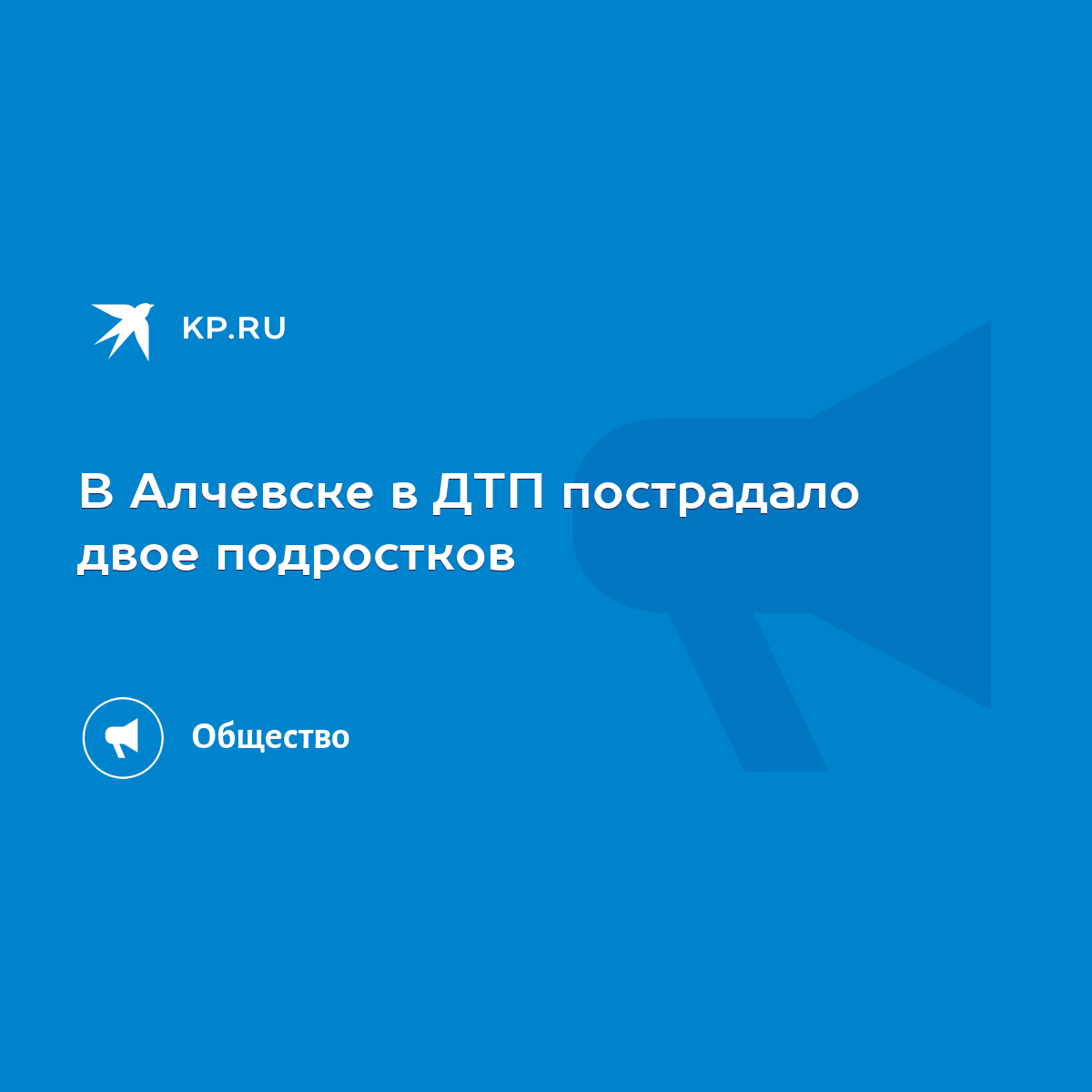 KP.RU

В Алчевске в ДТП пострадало двое подростков

Общество